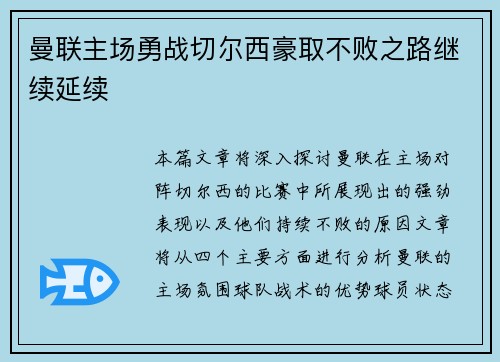 曼联主场勇战切尔西豪取不败之路继续延续

本篇文章将深入探讨曼联在主场对阵切尔西的比赛中所展现出的强劲表现以及他们持续不败的原因文章将从四个主要方面进行分析曼联的主场氛围球队战术的优势球员状态